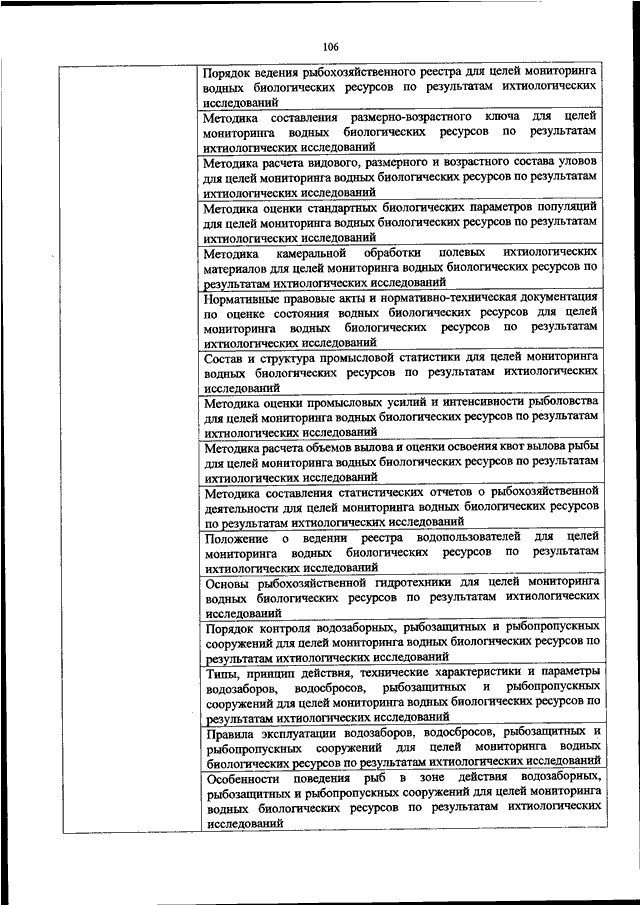 106

| | |
|---|---|
| | Порядок ведения рыбохозяйственного реестра для целей мониторинга водных биологических ресурсов по результатам ихтиологических исследований |
| | Методика составления размерно-возрастного ключа для целей мониторинга водных биологических ресурсов по результатам ихтиологических исследований |
| | Методика расчета видового, размерного и возрастного состава уловов для целей мониторинга водных биологических ресурсов по результатам ихтиологических исследований |
| | Методика оценки стандартных биологических параметров популяций для целей мониторинга водных биологических ресурсов по результатам ихтиологических исследований |
| | Методика камеральной обработки полевых ихтиологических материалов для целей мониторинга водных биологических ресурсов по результатам ихтиологических исследований |
| | Нормативные правовые акты и нормативно-техническая документация по оценке состояния водных биологических ресурсов для целей мониторинга водных биологических ресурсов по результатам ихтиологических исследований |
| | Состав и структура промысловой статистики для целей мониторинга водных биологических ресурсов по результатам ихтиологических исследований |
| | Методика оценки промысловых усилий и интенсивности рыболовства для целей мониторинга водных биологических ресурсов по результатам ихтиологических исследований |
| | Методика расчета объемов вылова и оценки освоения квот вылова рыбы для целей мониторинга водных биологических ресурсов по результатам ихтиологических исследований |
| | Методика составления статистических отчетов о рыбохозяйственной деятельности для целей мониторинга водных биологических ресурсов по результатам ихтиологических исследований |
| | Положение о ведении реестра водопользователей для целей мониторинга водных биологических ресурсов по результатам ихтиологических исследований |
| | Основы рыбохозяйственной гидротехники для целей мониторинга водных биологических ресурсов по результатам ихтиологических исследований |
| | Порядок контроля водозаборных, рыбозащитных и рыбопропускных сооружений для целей мониторинга водных биологических ресурсов по результатам ихтиологических исследований |
| | Типы, принцип действия, технические характеристики и параметры водозаборов, водосбросов, рыбозащитных и рыбопропускных сооружений для целей мониторинга водных биологических ресурсов по результатам ихтиологических исследований |
| | Правила эксплуатации водозаборов, водосбросов, рыбозащитных и рыбопропускных сооружений для целей мониторинга водных биологических ресурсов по результатам ихтиологических исследований |
| | Особенности поведения рыб в зоне действия водозаборных, рыбозащитных и рыбопропускных сооружений для целей мониторинга водных биологических ресурсов по результатам ихтиологических исследований |